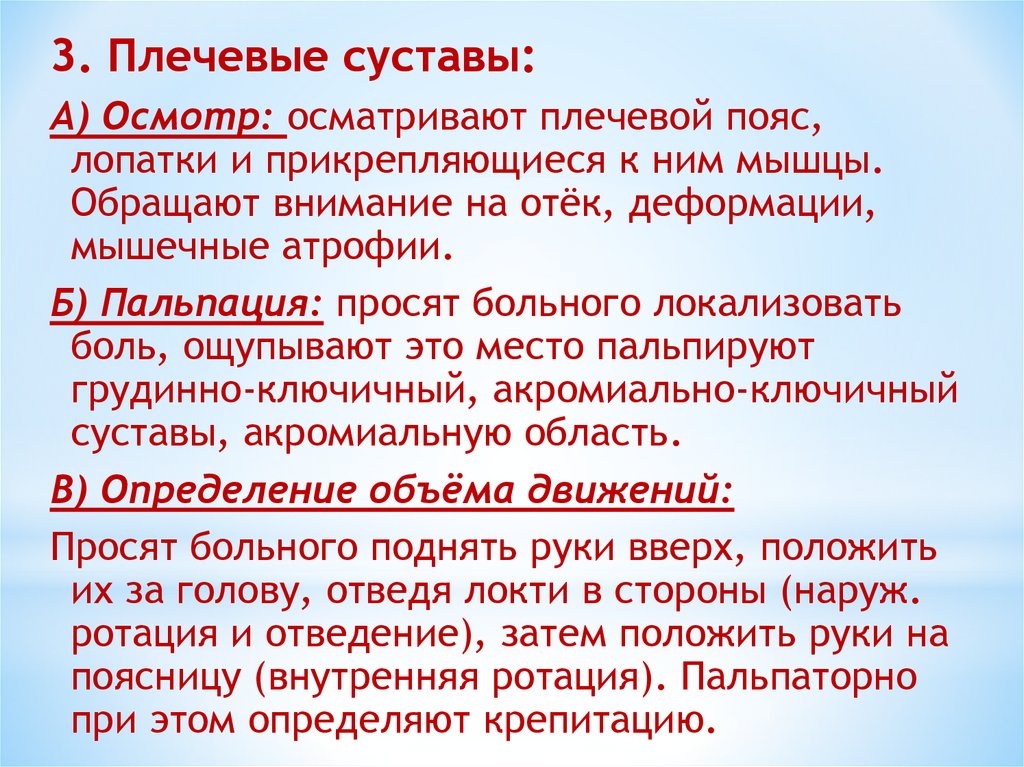 3. Плечевые суставы:

А) Осмотр: осматривают плечевой пояс, лопатки и прикрепляющиеся к ним мышцы. Обращают внимание на отёк, деформации, мышечные атрофии.

Б) Пальпация: просят больного локализовать боль, ощупывают это место пальпируют грудинно-ключичный, акромиально-ключичный суставы, акромиальную область.

В) Определение объёма движений:

Просят больного поднять руки вверх, положить их за голову, отведя локти в стороны (наруж. ротация и отведение), затем положить руки на поясницу (внутренняя ротация). Пальпаторно при этом определяют крепитацию.